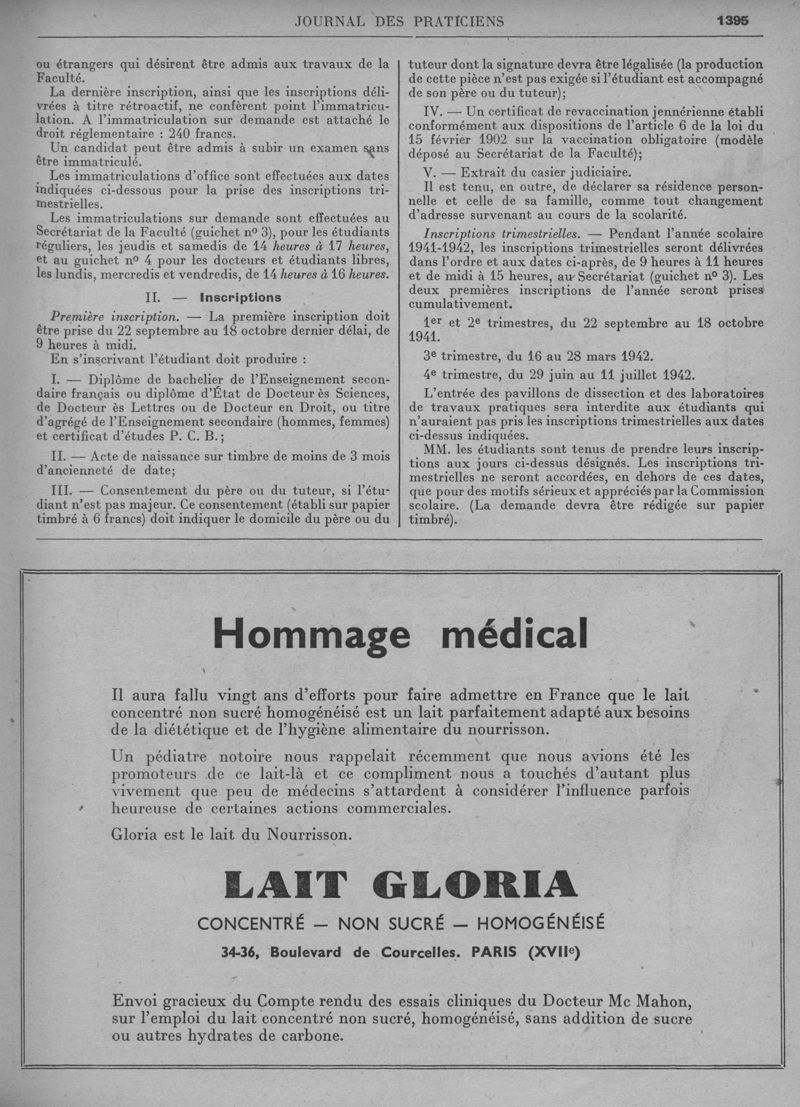 JOURNAL DES PRATICIENS

1395

ou étrangers qui désirent être admis aux travaux de la Faculté.

La dernière inscription, ainsi que les inscriptions délivrées à titre rétroactif, ne confèrent point l'immatriculation. A l'immatriculation sur demande est attaché le droit réglementaire : 240 francs.

Un candidat peut être admis à subir un examen sans être immatriculé.

Les immatriculations d'office sont effectuées aux dates indiquées ci-dessous pour la prise des inscriptions trimestrielles.

Les immatriculations sur demande sont effectuées au Secrétariat de la Faculté (guichet nº 3), pour les étudiants réguliers, les jeudis et samedis de 14 heures à 17 heures, et au guichet nº 4 pour les docteurs et étudiants libres, les lundis, mercredis et vendredis, de 14 heures à 16 heures.

II. — Inscriptions

Première inscription. — La première inscription doit être prise du 22 septembre au 18 octobre dernier délai, de 9 heures à midi.

En s'inscrivant l'étudiant doit produire :

I. — Diplôme de bachelier de l'Enseignement secondaire français ou diplôme d'État de Docteur ès Sciences, de Docteur ès Lettres ou de Docteur en Droit, ou titre d'agrégé de l'Enseignement secondaire (hommes, femmes) et certificat d'études P. C. B.;

II. — Acte de naissance sur timbre de moins de 3 mois d'ancienneté de date;

III. — Consentement du père ou du tuteur, si l'étudiant n'est pas majeur. Ce consentement (établi sur papier timbré à 6 francs) doit indiquer le domicile du père ou du tuteur dont la signature devra être légalisée (la production de cette pièce n'est pas exigée si l'étudiant est accompagné de son père ou du tuteur);

IV. — Un certificat de revaccination jennérienne établi conformément aux dispositions de l'article 6 de la loi du 15 février 1902 sur la vaccination obligatoire (modèle déposé au Secrétariat de la Faculté);

V. — Extrait du casier judiciaire.

Il est tenu, en outre, de déclarer sa résidence personnelle et celle de sa famille, comme tout changement d'adresse survenant au cours de la scolarité.

Inscriptions trimestrielles. — Pendant l'année scolaire 1941-1942, les inscriptions trimestrielles seront délivrées dans l'ordre et aux dates ci-après, de 9 heures à 11 heures et de midi à 15 heures, au Secrétariat (guichet nº 3). Les deux premières inscriptions de l'année seront prises cumulativement.

1er et 2e trimestres, du 22 septembre au 18 octobre 1941.

3e trimestre, du 16 au 28 mars 1942.

4e trimestre, du 29 juin au 11 juillet 1942.

L'entrée des pavillons de dissection et des laboratoires de travaux pratiques sera interdite aux étudiants qui n'auraient pas pris les inscriptions trimestrielles aux dates ci-dessus indiquées.

MM. les étudiants sont tenus de prendre leurs inscriptions aux jours ci-dessus désignés. Les inscriptions trimestrielles ne seront accordées, en dehors de ces dates, que pour des motifs sérieux et appréciés par la Commission scolaire. (La demande devra être rédigée sur papier timbré).

Hommage médical

Il aura fallu vingt ans d'efforts pour faire admettre en France que le lait concentré non sucré homogénéisé est un lait parfaitement adapté aux besoins de la diététique et de l'hygiène alimentaire du nourrisson.

Un pédiatre notoire nous rappelait récemment que nous avions été les promoteurs de ce lait-là et ce compliment nous a touchés d'autant plus vivement que peu de médecins s'attardent à considérer l'influence parfois heureuse de certaines actions commerciales.

Gloria est le lait du Nourrisson.

LAIT GLORIA

CONCENTRÉ — NON SUCRÉ — HOMOGÉNÉISÉ

34-36, Boulevard de Courcelles. PARIS (XVIIe)

Envoi gracieux du Compte rendu des essais cliniques du Docteur Mc Mahon, sur l'emploi du lait concentré non sucré, homogénéisé, sans addition de sucre ou autres hydrates de carbone.